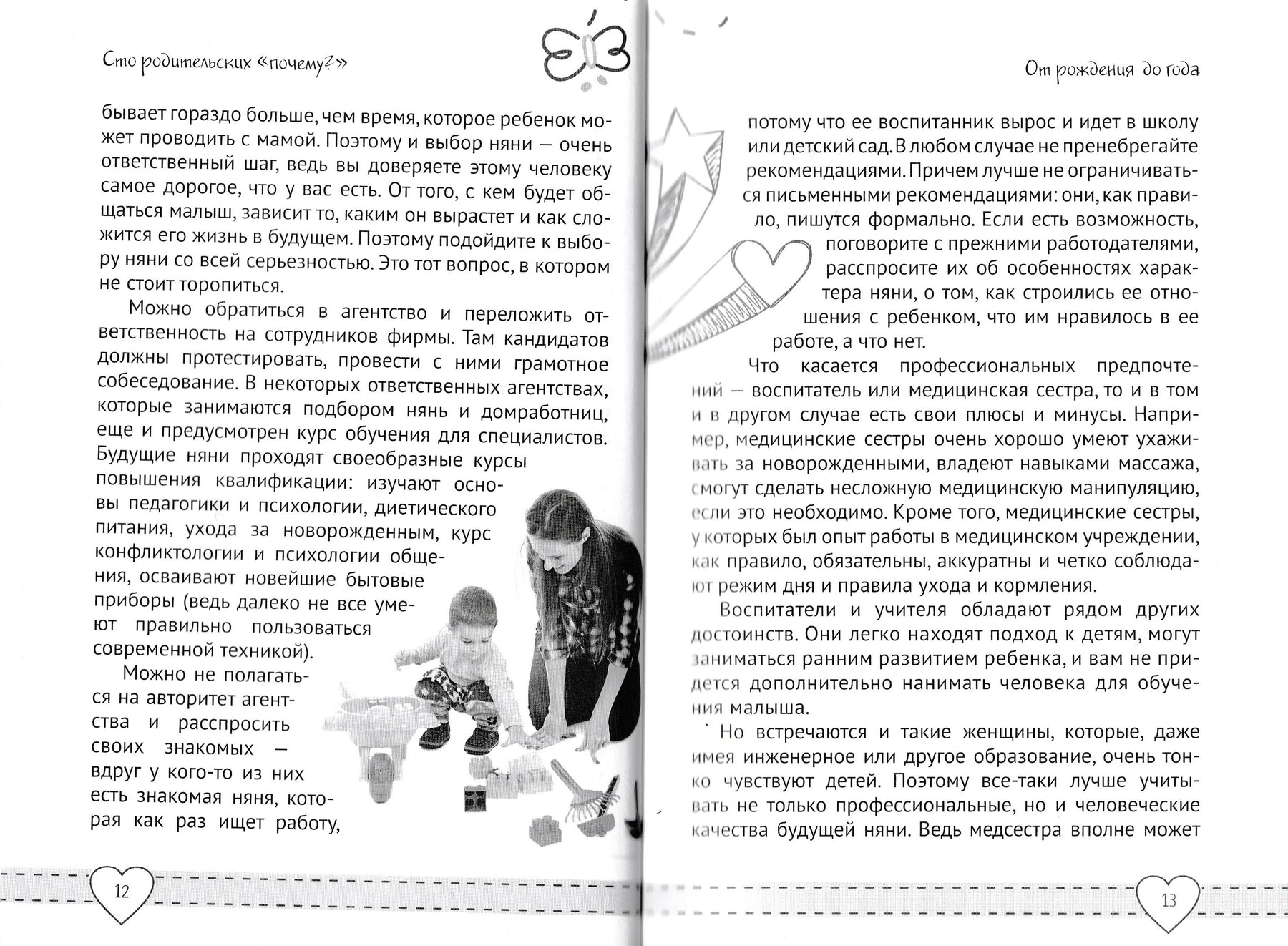 Сто родительских «почему?»

бывает гораздо больше, чем время, которое ребенок может проводить с мамой. Поэтому и выбор няни — очень ответственный шаг, ведь вы доверяете этому человеку самое дорогое, что у вас есть. От того, с кем будет общаться малыш, зависит то, каким он вырастет и как сложится его жизнь в будущем. Поэтому подойдите к выбору няни со всей серьезностью. Это тот вопрос, в котором не стоит торопиться.

Можно обратиться в агентство и переложить ответственность на сотрудников фирмы. Там кандидатов должны протестировать, провести с ними грамотное собеседование. В некоторых ответственных агентствах, которые занимаются подбором нянь и домработниц, еще и предусмотрен курс обучения для специалистов. Будущие няни проходят своеобразные курсы повышения квалификации: изучают основы педагогики и психологии, диетического питания, ухода за новорожденным, курс конфликтологии и психологии общения, осваивают новейшие бытовые приборы (ведь далеко не все умеют правильно пользоваться современной техникой).

Можно не полагаться на авторитет агентства и расспросить своих знакомых — вдруг у кого-то из них есть знакомая няня, которая как раз ищет работу,

12

От рождения до года

потому что ее воспитанник вырос и идет в школу или детский сад. В любом случае не пренебрегайте рекомендациями. Причем лучше не ограничиваться письменными рекомендациями: они, как правило, пишутся формально. Если есть возможность, поговорите с прежними работодателями, расспросите их об особенностях характера няни, о том, как строились ее отношения с ребенком, что им нравилось в ее работе, а что нет.

Что касается профессиональных предпочтений — воспитатель или медицинская сестра, то и в том и в другом случае есть свои плюсы и минусы. Например, медицинские сестры очень хорошо умеют ухаживать за новорожденными, владеют навыками массажа, смогут сделать несложную медицинскую манипуляцию, если это необходимо. Кроме того, медицинские сестры, у которых был опыт работы в медицинском учреждении, как правило, обязательны, аккуратны и четко соблюдают режим дня и правила ухода и кормления.

Воспитатели и учителя обладают рядом других достоинств. Они легко находят подход к детям, могут заниматься ранним развитием ребенка, и вам не придется дополнительно нанимать человека для обучения малыша.

Но встречаются и такие женщины, которые, даже имея инженерное или другое образование, очень тонко чувствуют детей. Поэтому все-таки лучше учитывать не только профессиональные, но и человеческие качества будущей няни. Ведь медсестра вполне может

13